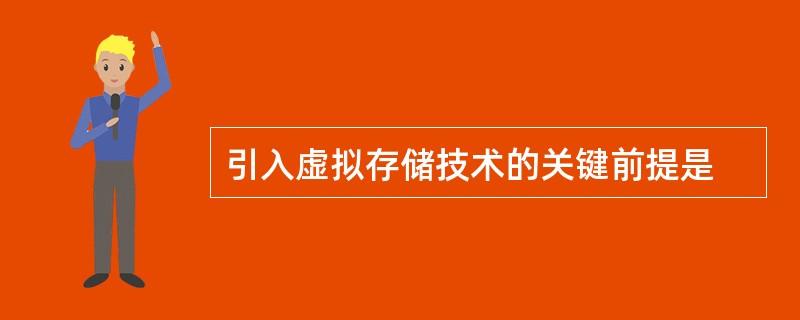 引入虚拟存储技术的关键前提是